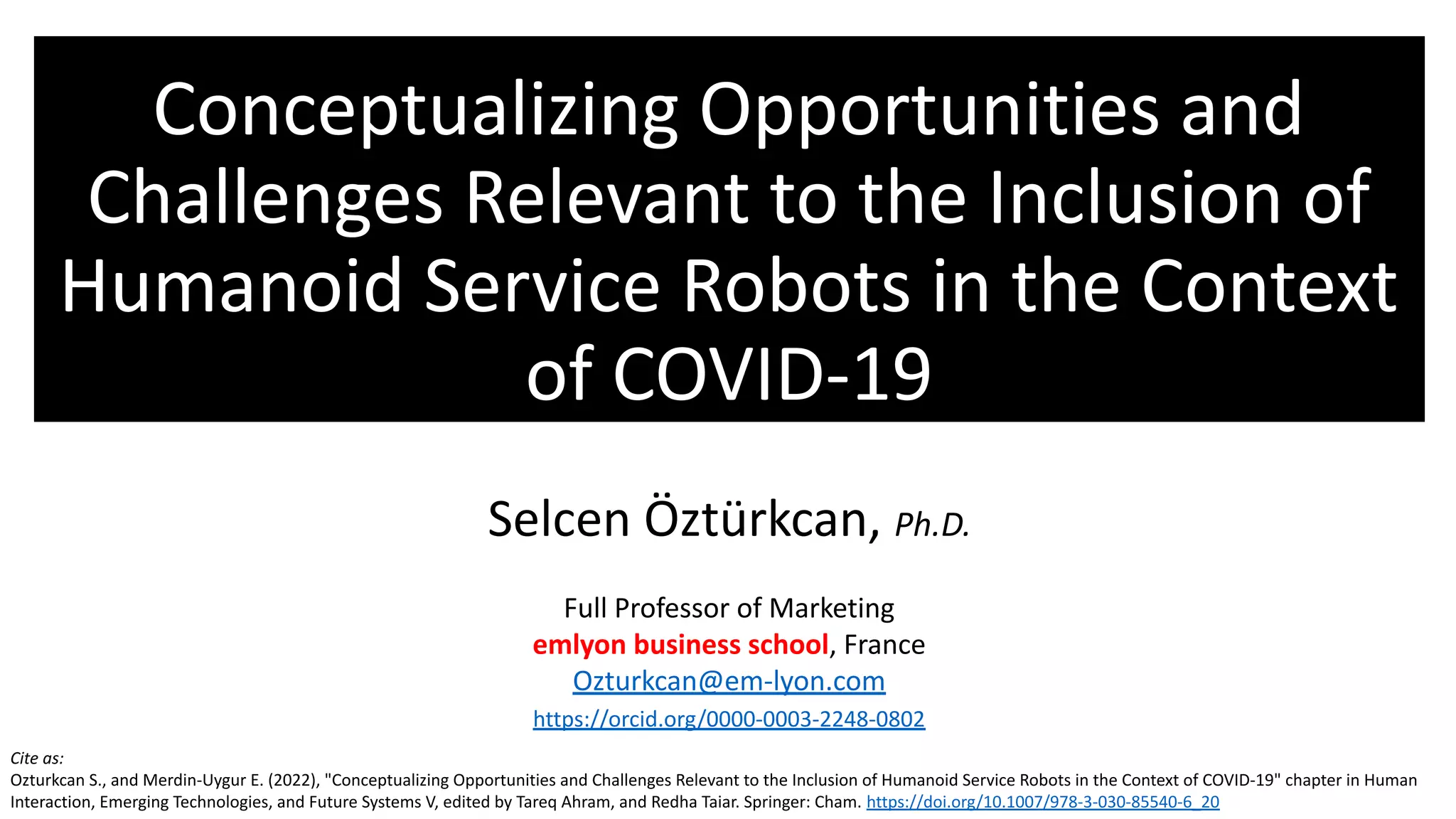 Conceptualizing Opportunities and Challenges Relevant to the Inclusion of Humanoid Service Robots in the Context of COVID-19

Selcen Öztürkcan, Ph.D.

Full Professor of Marketing
emlyon business school, France
Ozturkcan@em-lyon.com
https://orcid.org/0000-0003-2248-0802

Cite as:
Ozturkcan S., and Merdin-Uygur E. (2022), "Conceptualizing Opportunities and Challenges Relevant to the Inclusion of Humanoid Service Robots in the Context of COVID-19" chapter in Human Interaction, Emerging Technologies, and Future Systems V, edited by Tareq Ahram, and Redha Taiar. Springer: Cham. https://doi.org/10.1007/978-3-030-85540-6_20